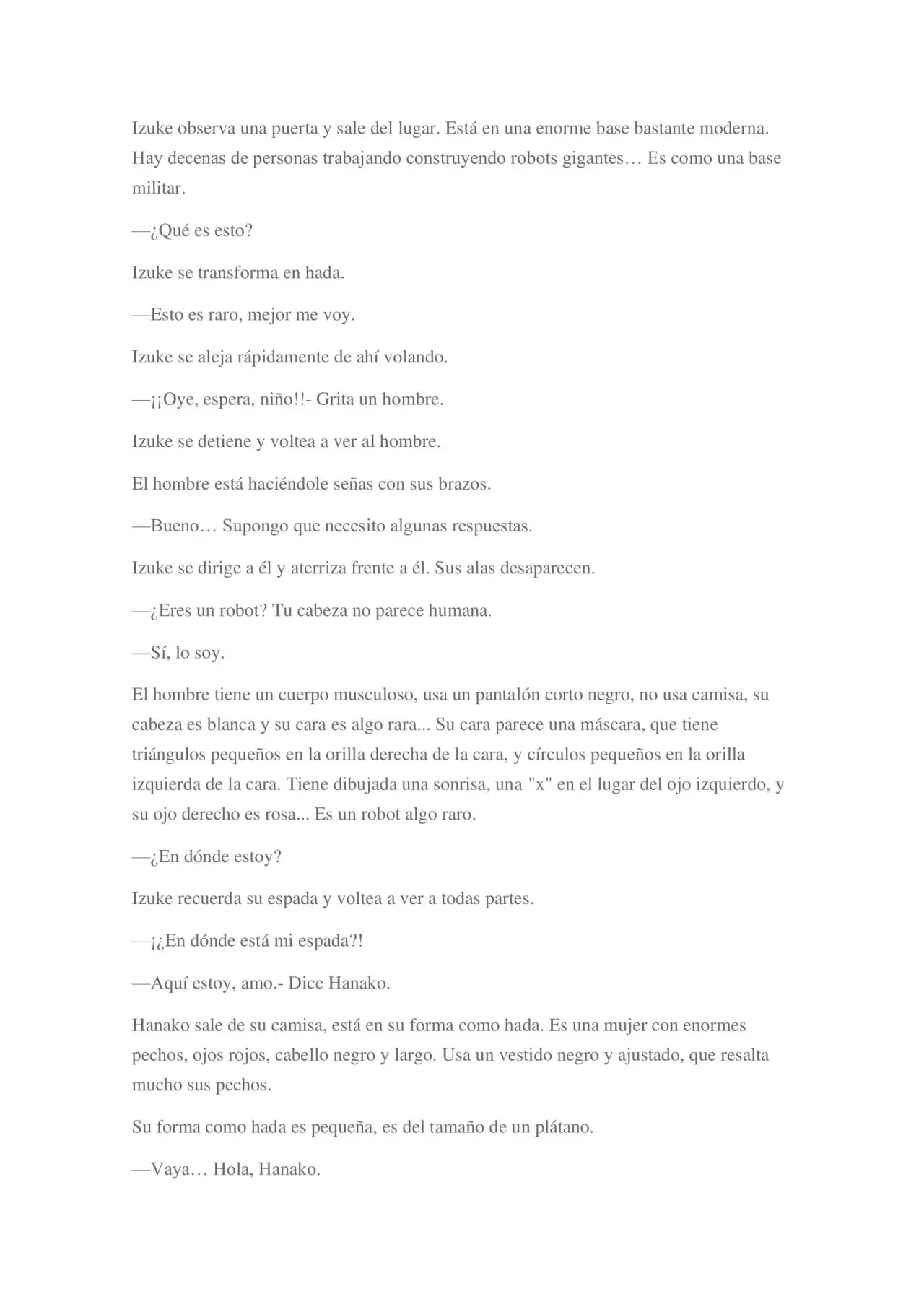 Izuke observa una puerta y sale del lugar. Está en una enorme base bastante moderna. Hay decenas de personas trabajando construyendo robots gigantes… Es como una base militar.

—¿Qué es esto?

Izuke se transforma en hada.

—Esto es raro, mejor me voy.

Izuke se aleja rápidamente de ahí volando.

—¡¡Oye, espera, niño!!- Grita un hombre.

Izuke se detiene y voltea a ver al hombre.

El hombre está haciéndole señas con sus brazos.

—Bueno… Supongo que necesito algunas respuestas.

Izuke se dirige a él y aterriza frente a él. Sus alas desaparecen.

—¿Eres un robot? Tu cabeza no parece humana.

—Sí, lo soy.

El hombre tiene un cuerpo musculoso, usa un pantalón corto negro, no usa camisa, su cabeza es blanca y su cara es algo rara... Su cara parece una máscara, que tiene triángulos pequeños en la orilla derecha de la cara, y círculos pequeños en la orilla izquierda de la cara. Tiene dibujada una sonrisa, una "x" en el lugar del ojo izquierdo, y su ojo derecho es rosa... Es un robot algo raro.

—¿En dónde estoy?

Izuke recuerda su espada y voltea a ver a todas partes.

—¡¿En dónde está mi espada?!

—Aquí estoy, amo.- Dice Hanako.

Hanako sale de su camisa, está en su forma como hada. Es una mujer con enormes pechos, ojos rojos, cabello negro y largo. Usa un vestido negro y ajustado, que resalta mucho sus pechos.

Su forma como hada es pequeña, es del tamaño de un plátano.

—Vaya… Hola, Hanako.